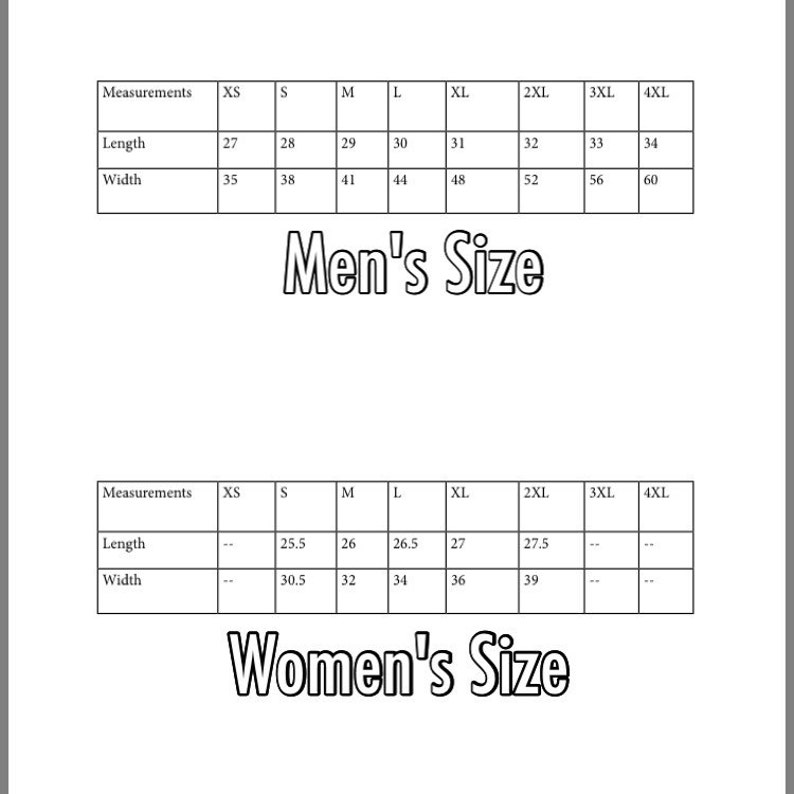 | Measurements | XS | S | M | L | XL | 2XL | 3XL | 4XL |
|---|---|---|---|---|---|---|---|---|
| Length | 27 | 28 | 29 | 30 | 31 | 32 | 33 | 34 |
| Width | 35 | 38 | 41 | 44 | 48 | 52 | 56 | 60 |

Men's Size

| Measurements | XS | S | M | L | XL | 2XL | 3XL | 4XL |
|---|---|---|---|---|---|---|---|---|
| Length | -- | 25.5 | 26 | 26.5 | 27 | 27.5 | -- | -- |
| Width | -- | 30.5 | 32 | 34 | 36 | 39 | -- | -- |

Women's Size